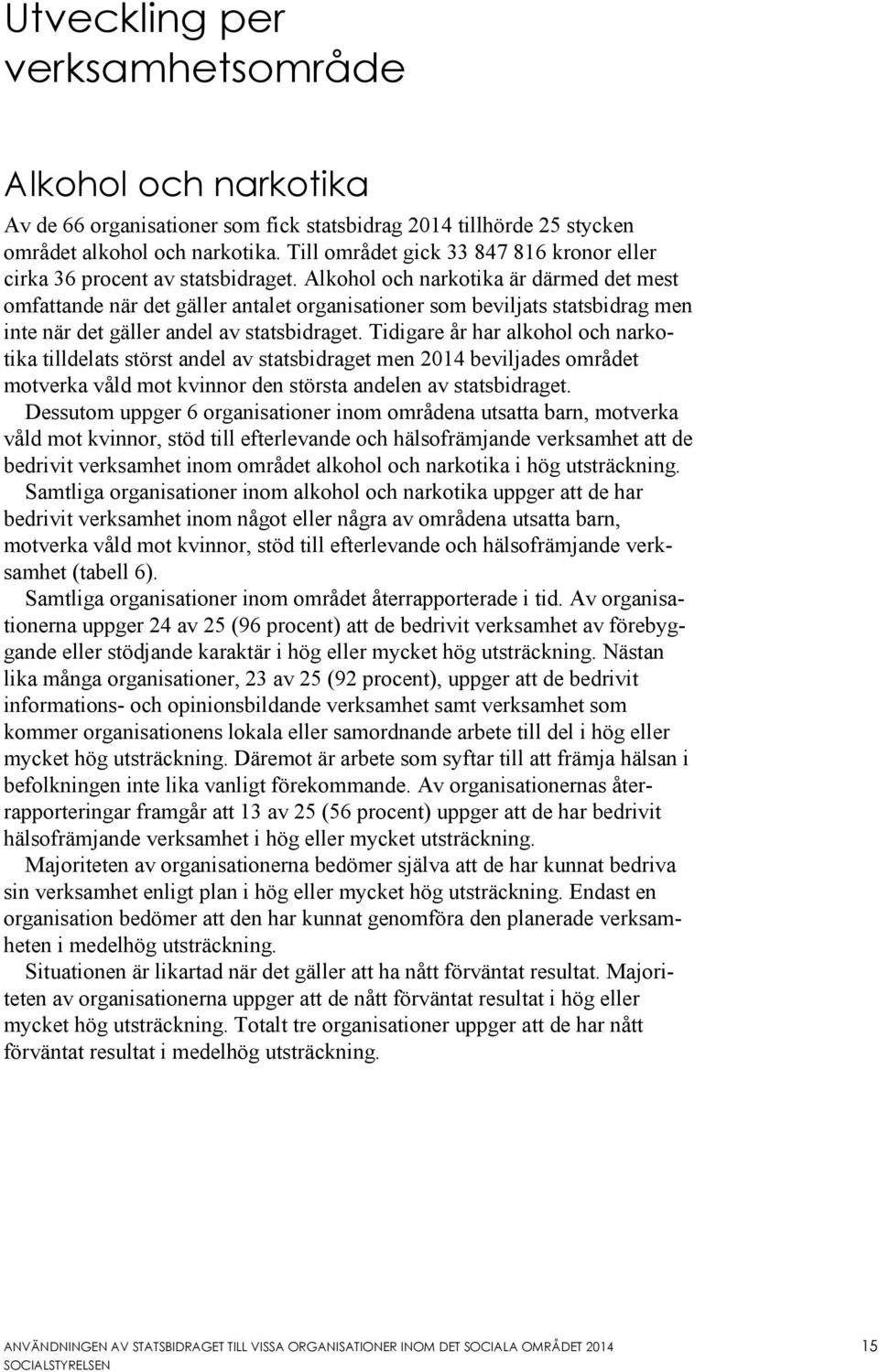 Utveckling per verksamhetsområde

Alkohol och narkotika

Av de 66 organisationer som fick statsbidrag 2014 tillhörde 25 stycken området alkohol och narkotika. Till området gick 33 847 816 kronor eller cirka 36 procent av statsbidraget. Alkohol och narkotika är därmed det mest omfattande när det gäller antalet organisationer som beviljats statsbidrag men inte när det gäller andel av statsbidraget. Tidigare år har alkohol och narkotika tilldelats störst andel av statsbidraget men 2014 beviljades området motverka våld mot kvinnor den största andelen av statsbidraget.

Dessutom uppger 6 organisationer inom områdena utsatta barn, motverka våld mot kvinnor, stöd till efterlevande och hälsofrämjande verksamhet att de bedrivit verksamhet inom området alkohol och narkotika i hög utsträckning.

Samtliga organisationer inom alkohol och narkotika uppger att de har bedrivit verksamhet inom något eller några av områdena utsatta barn, motverka våld mot kvinnor, stöd till efterlevande och hälsofrämjande verksamhet (tabell 6).

Samtliga organisationer inom området återrapporterade i tid. Av organisationerna uppger 24 av 25 (96 procent) att de bedrivit verksamhet av förebyggande eller stödjande karaktär i hög eller mycket hög utsträckning. Nästan lika många organisationer, 23 av 25 (92 procent), uppger att de bedrivit informations- och opinionsbildande verksamhet samt verksamhet som kommer organisationens lokala eller samordnande arbete till del i hög eller mycket hög utsträckning. Däremot är arbete som syftar till att främja hälsan i befolkningen inte lika vanligt förekommande. Av organisationernas återrapporteringar framgår att 13 av 25 (56 procent) uppger att de har bedrivit hälsofrämjande verksamhet i hög eller mycket utsträckning.

Majoriteten av organisationerna bedömer själva att de har kunnat bedriva sin verksamhet enligt plan i hög eller mycket hög utsträckning. Endast en organisation bedömer att den har kunnat genomföra den planerade verksamheten i medelhög utsträckning.

Situationen är likartad när det gäller att ha nått förväntat resultat. Majoriteten av organisationerna uppger att de nått förväntat resultat i hög eller mycket hög utsträckning. Totalt tre organisationer uppger att de har nått förväntat resultat i medelhög utsträckning.

ANVÄNDNINGEN AV STATSBIDRAGET TILL VISSA ORGANISATIONER INOM DET SOCIALA OMRÅDET 2014
SOCIALSTYRELSEN

15